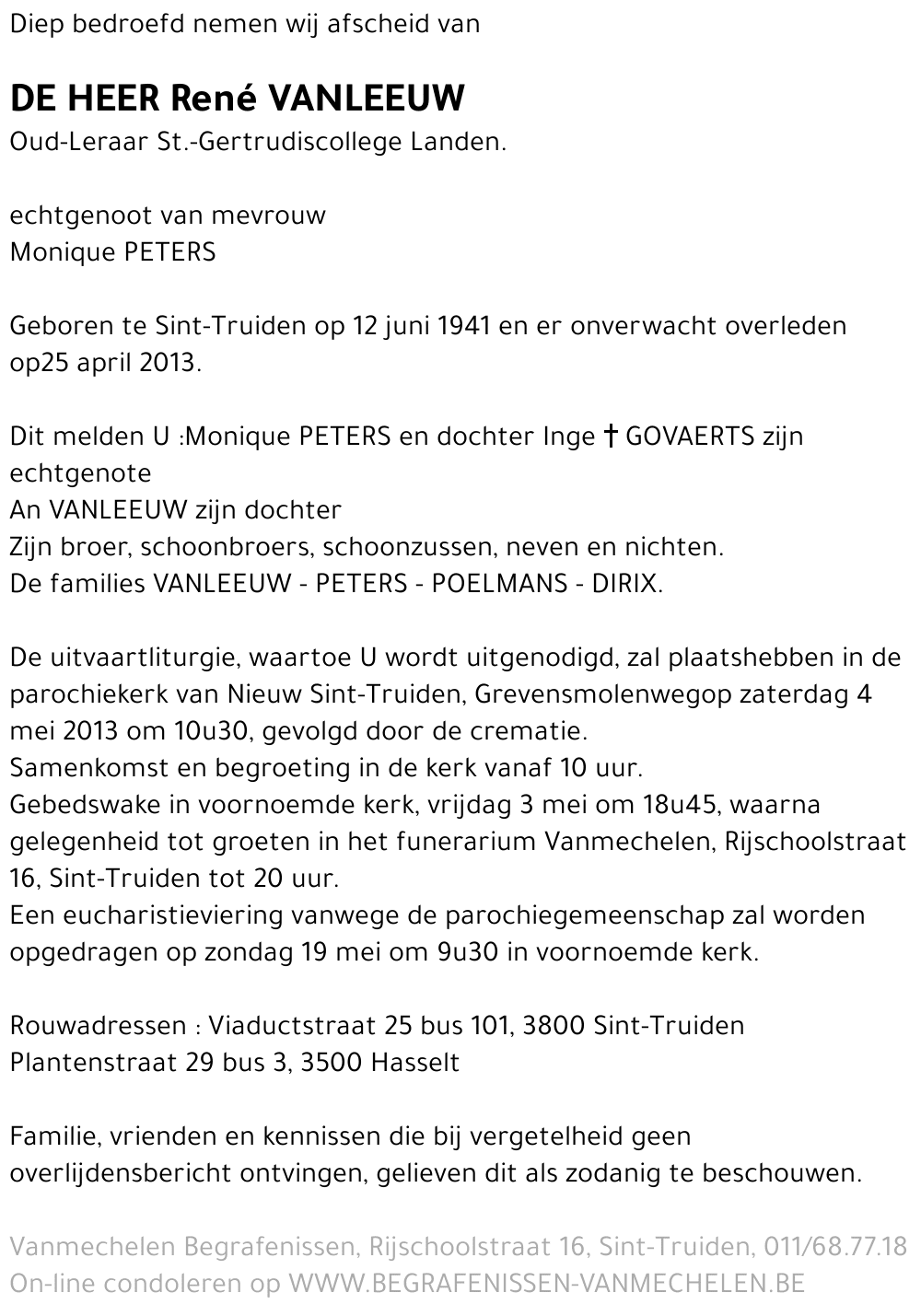 Diep bedroefd nemen wij afscheid van

DE HEER René VANLEEUW
Oud-Leraar St.-Gertrudiscollege Landen.

echtgenoot van mevrouw
Monique PETERS

Geboren te Sint-Truiden op 12 juni 1941 en er onverwacht overleden op25 april 2013.

Dit melden U :Monique PETERS en dochter Inge † GOVAERTS zijn echtgenote
An VANLEEUW zijn dochter
Zijn broer, schoonbroers, schoonzussen, neven en nichten.
De families VANLEEUW - PETERS - POELMANS - DIRIX.

De uitvaartliturgie, waartoe U wordt uitgenodigd, zal plaatshebben in de parochiekerk van Nieuw Sint-Truiden, Grevensmolenwegop zaterdag 4 mei 2013 om 10u30, gevolgd door de crematie.
Samenkomst en begroeting in de kerk vanaf 10 uur.
Gebedswake in voornoemde kerk, vrijdag 3 mei om 18u45, waarna gelegenheid tot groeten in het funerarium Vanmechelen, Rijschoolstraat 16, Sint-Truiden tot 20 uur.
Een eucharistieviering vanwege de parochiegemeenschap zal worden opgedragen op zondag 19 mei om 9u30 in voornoemde kerk.

Rouwadressen : Viaductstraat 25 bus 101, 3800 Sint-Truiden
Plantenstraat 29 bus 3, 3500 Hasselt

Familie, vrienden en kennissen die bij vergetelheid geen overlijdensbericht ontvingen, gelieven dit als zodanig te beschouwen.

Vanmechelen Begrafenissen, Rijschoolstraat 16, Sint-Truiden, 011/68.77.18
On-line condoleren op WWW.BEGRAFENISSEN-VANMECHELEN.BE